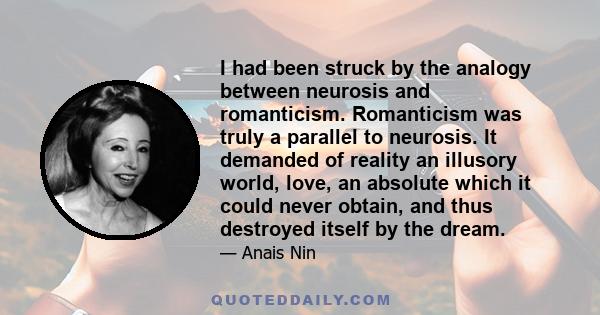 I had been struck by the analogy between neurosis and romanticism. Romanticism was truly a parallel to neurosis. It demanded of reality an illusory world, love, an absolute which it could never obtain, and thus destroyed itself by the dream.

— Anais Nin

QUOTEDDAILY.COM